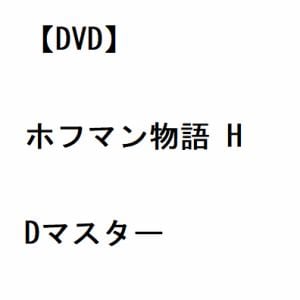 【DVD】

ホフマン物語 H

Dマスター